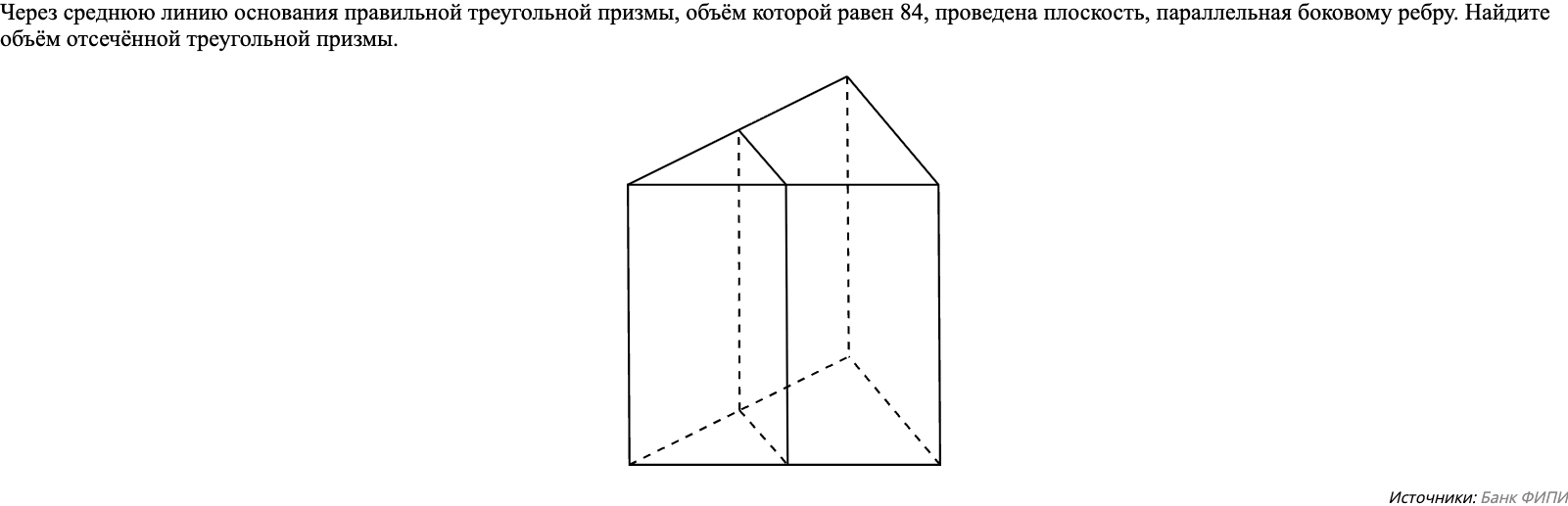 Через среднюю линию основания правильной треугольной призмы, объём которой равен 84, проведена плоскость, параллельная боковому ребру. Найдите объём отсечённой треугольной призмы.

Источники: Банк ФИПИ